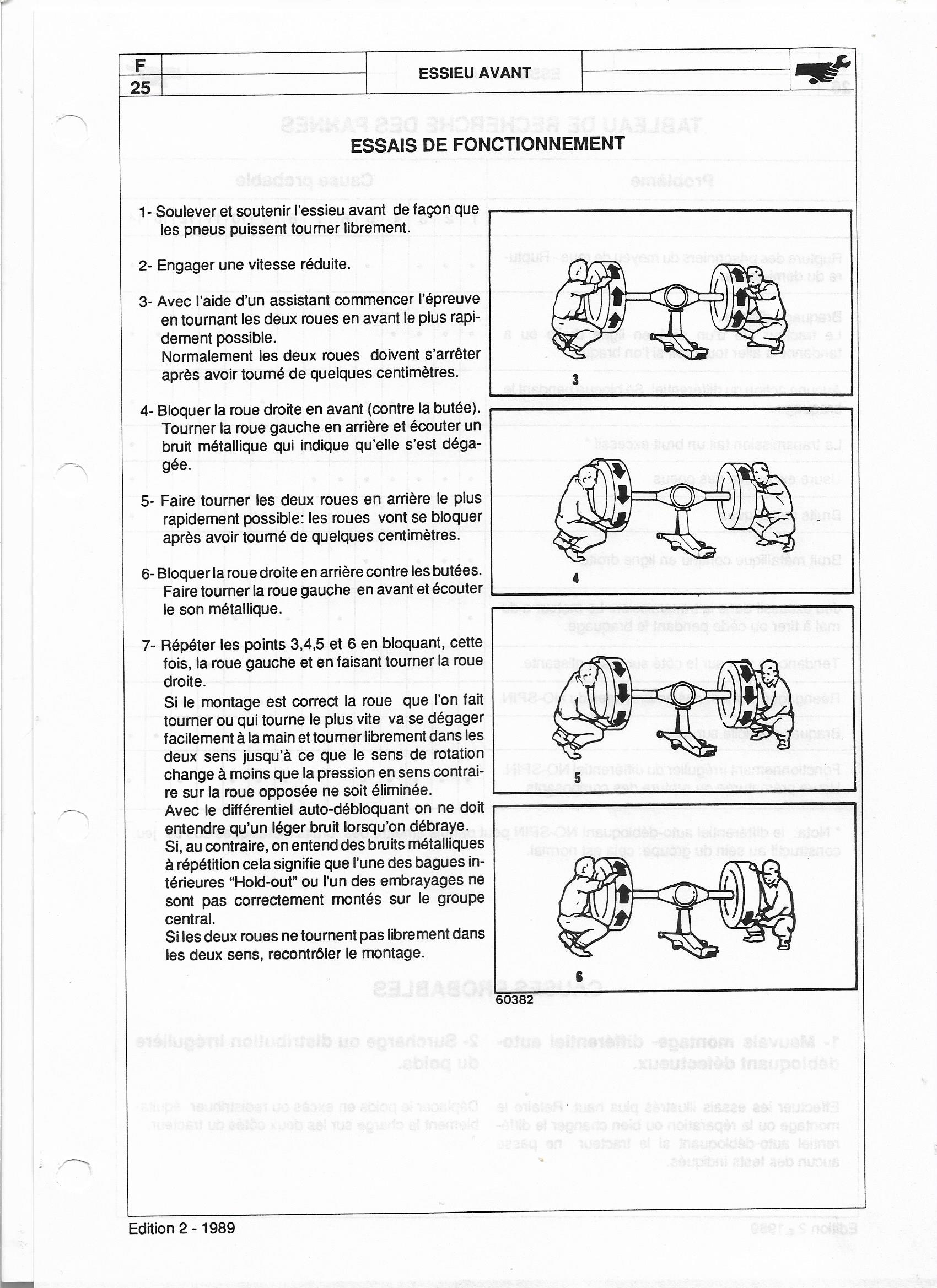 F
25

ESSIEU AVANT

ESSAIS DE FONCTIONNEMENT

1- Soulever et soutenir l'essieu avant de façon que les pneus puissent tourner librement.

2- Engager une vitesse réduite.

3- Avec l'aide d'un assistant commencer l'épreuve en tournant les deux roues en avant le plus rapidement possible.
Normalement les deux roues doivent s'arrêter après avoir tourné de quelques centimètres.

4- Bloquer la roue droite en avant (contre la butée). Tourner la roue gauche en arrière et écouter un bruit métallique qui indique qu'elle s'est dégagée.

5- Faire tourner les deux roues en arrière le plus rapidement possible: les roues vont se bloquer après avoir tourné de quelques centimètres.

6- Bloquer la roue droite en arrière contre les butées. Faire tourner la roue gauche en avant et écouter le son métallique.

7- Répéter les points 3,4,5 et 6 en bloquant, cette fois, la roue gauche et en faisant tourner la roue droite.
Si le montage est correct la roue que l'on fait tourner ou qui tourne le plus vite va se dégager facilement à la main et tourner librement dans les deux sens jusqu'à ce que le sens de rotation change à moins que la pression en sens contraire sur la roue opposée ne soit éliminée.
Avec le différentiel auto-débloquant on ne doit entendre qu'un léger bruit lorsqu'on débraye.
Si, au contraire, on entend des bruits métalliques à répétition cela signifie que l'une des bagues intérieures "Hold-out" ou l'un des embrayages ne sont pas correctement montés sur le groupe central.
Si les deux roues ne tournent pas librement dans les deux sens, recontrôler le montage.

3

4

5

6

60382

Edition 2 - 1989